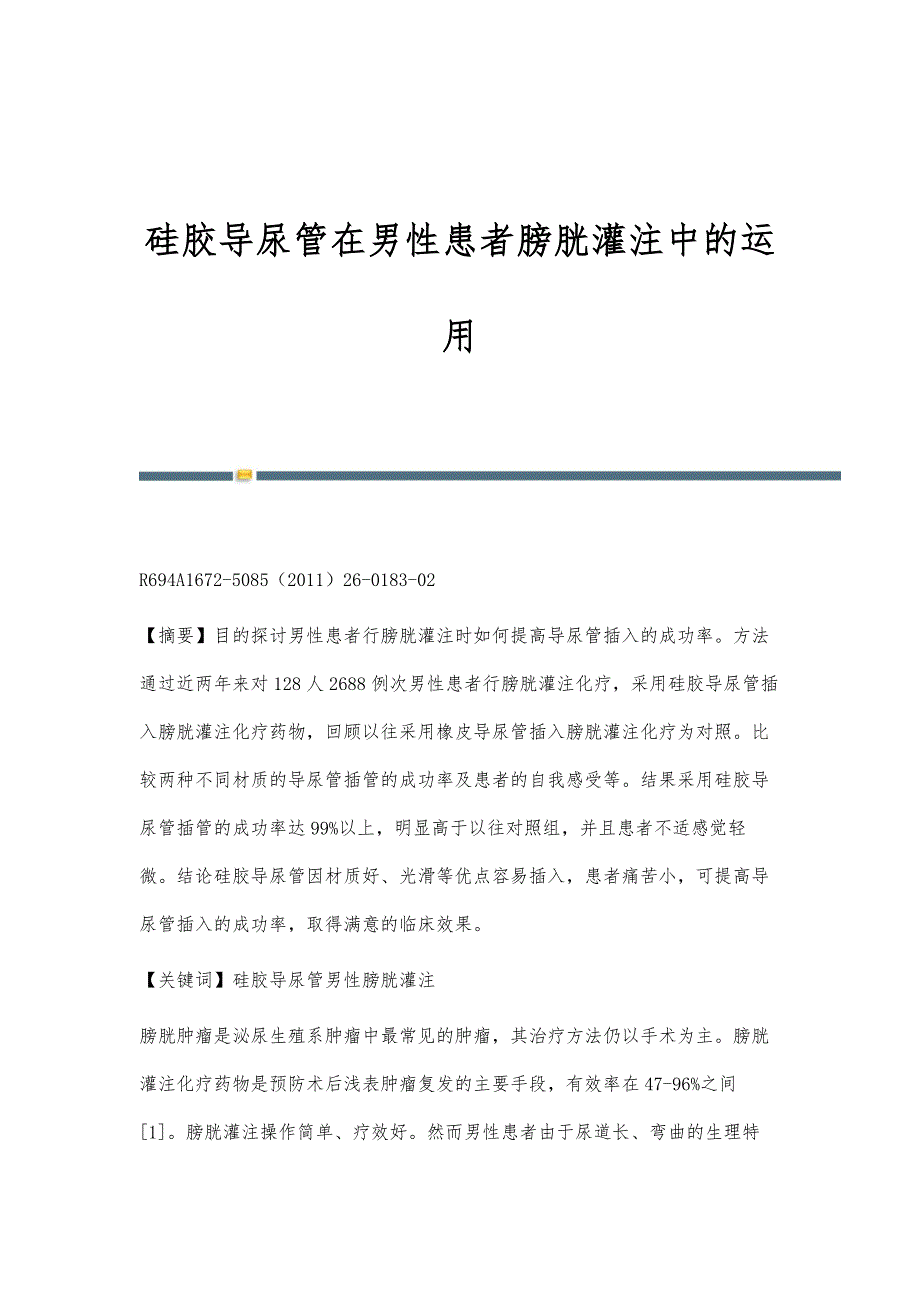 硅胶导尿管在男性患者膀胱灌注中的运用

R694A1672-5085（2011）26-0183-02

【摘要】目的探讨男性患者行膀胱灌注时如何提高导尿管插入的成功率。方法通过近两年来对128人2688例次男性患者行膀胱灌注化疗，采用硅胶导尿管插入膀胱灌注化疗药物，回顾以往采用橡皮导尿管插入膀胱灌注化疗为对照。比较两种不同材质的导尿管插管的成功率及患者的自我感受等。结果采用硅胶导尿管插管的成功率达99%以上，明显高于以往对照组，并且患者不适感觉轻微。结论硅胶导尿管因材质好、光滑等优点容易插入，患者痛苦小，可提高导尿管插入的成功率，取得满意的临床效果。

【关键词】硅胶导尿管男性膀胱灌注

膀胱肿瘤是泌尿生殖系肿瘤中最常见的肿瘤，其治疗方法仍以手术为主。膀胱灌注化疗药物是预防术后浅表肿瘤复发的主要手段，有效率在47-96%之间[1]。膀胱灌注操作简单、疗效好。然而男性患者由于尿道长、弯曲的生理特